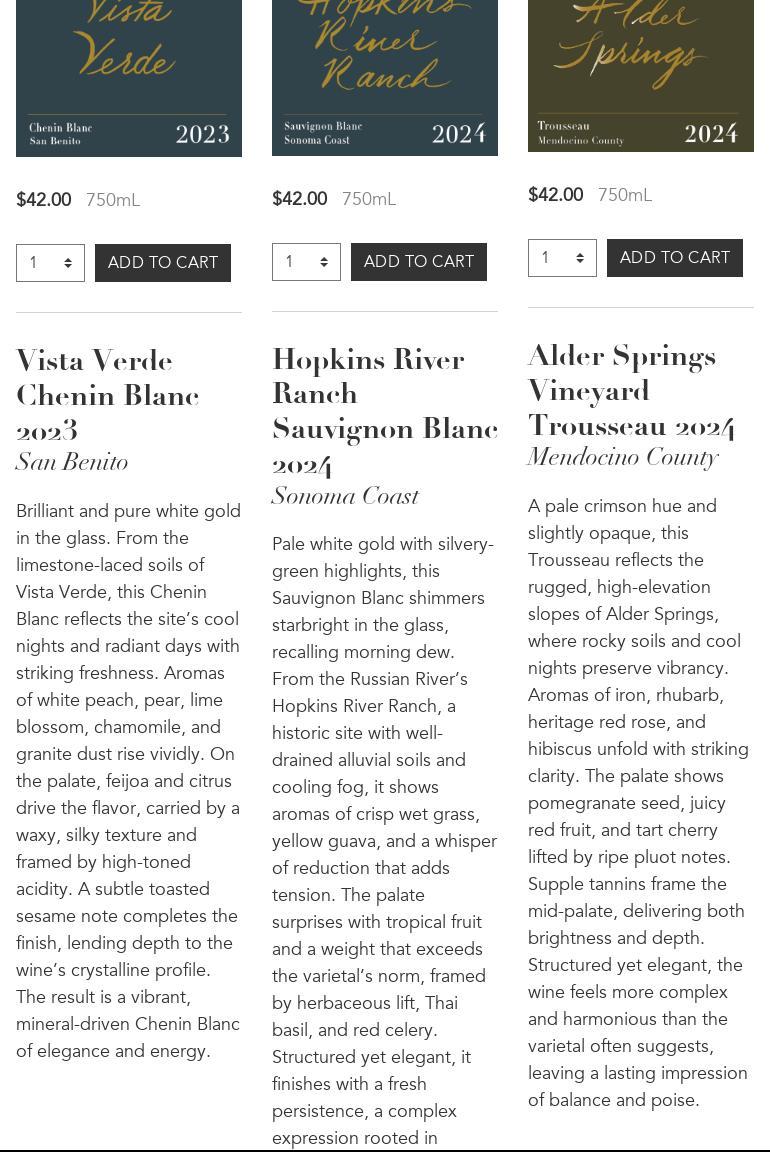 Vista Verde

Chenin Blanc San Benito 2023

$42.00 750mL

1 ADD TO CART

Vista Verde Chenin Blanc 2023
San Benito

Brilliant and pure white gold in the glass. From the limestone-laced soils of Vista Verde, this Chenin Blanc reflects the site's cool nights and radiant days with striking freshness. Aromas of white peach, pear, lime blossom, chamomile, and granite dust rise vividly. On the palate, feijoa and citrus drive the flavor, carried by a waxy, silky texture and framed by high-toned acidity. A subtle toasted sesame note completes the finish, lending depth to the wine's crystalline profile. The result is a vibrant, mineral-driven Chenin Blanc of elegance and energy.

Hopkins River Ranch

Sauvignon Blanc Sonoma Coast 2024

$42.00 750mL

1 ADD TO CART

Hopkins River Ranch Sauvignon Blanc 2024
Sonoma Coast

Pale white gold with silvery-green highlights, this Sauvignon Blanc shimmers starbright in the glass, recalling morning dew. From the Russian River's Hopkins River Ranch, a historic site with well-drained alluvial soils and cooling fog, it shows aromas of crisp wet grass, yellow guava, and a whisper of reduction that adds tension. The palate surprises with tropical fruit and a weight that exceeds the varietal's norm, framed by herbaceous lift, Thai basil, and red celery. Structured yet elegant, it finishes with a fresh persistence, a complex expression rooted in

Alder Springs

Trousseau Mendocino County 2024

$42.00 750mL

1 ADD TO CART

Alder Springs Vineyard Trousseau 2024
Mendocino County

A pale crimson hue and slightly opaque, this Trousseau reflects the rugged, high-elevation slopes of Alder Springs, where rocky soils and cool nights preserve vibrancy. Aromas of iron, rhubarb, heritage red rose, and hibiscus unfold with striking clarity. The palate shows pomegranate seed, juicy red fruit, and tart cherry lifted by ripe pluot notes. Supple tannins frame the mid-palate, delivering both brightness and depth. Structured yet elegant, the wine feels more complex and harmonious than the varietal often suggests, leaving a lasting impression of balance and poise.